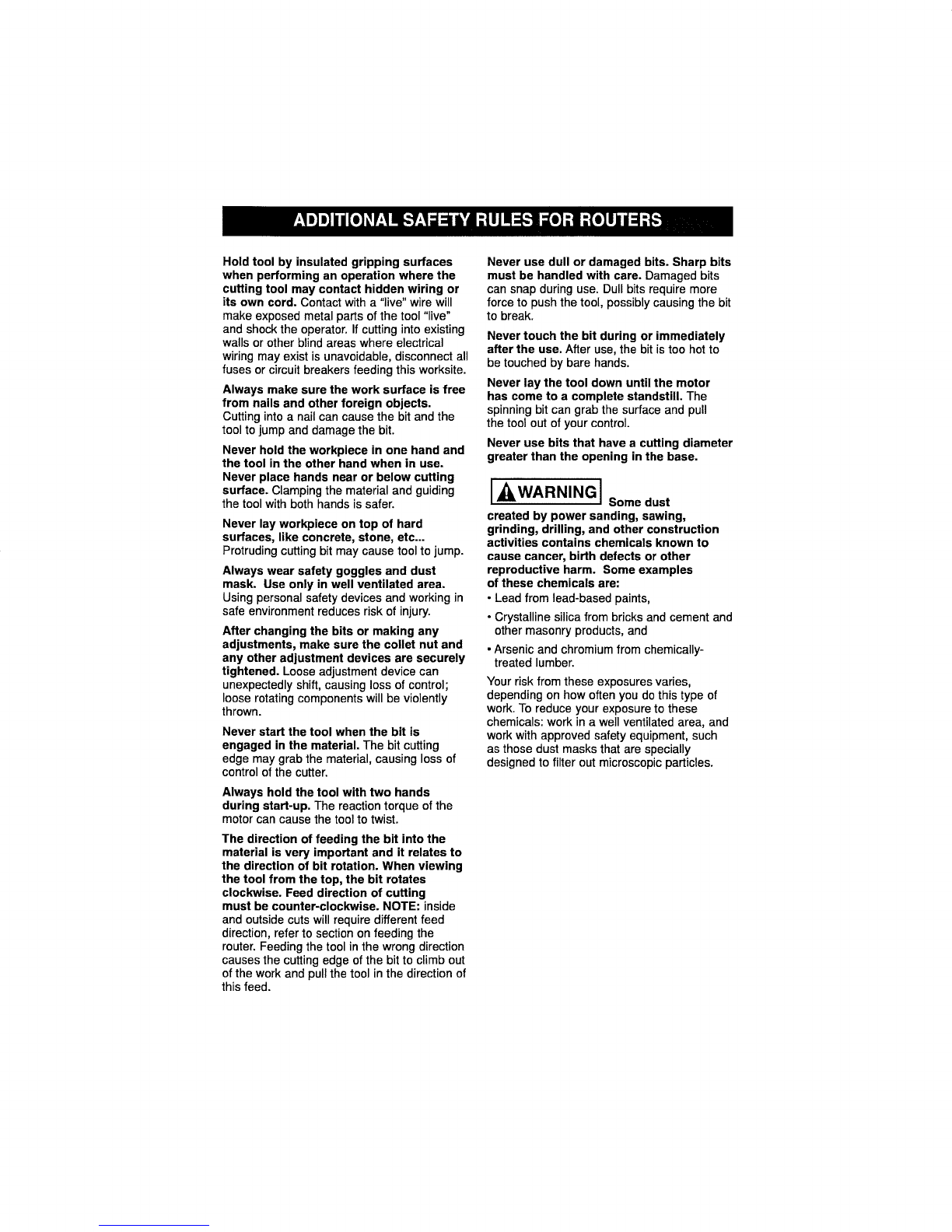 ADDITIONAL SAFETY RULES FOR ROUTERS

Hold tool by insulated gripping surfaces when performing an operation where the cutting tool may contact hidden wiring or its own cord. Contact with a "live" wire will make exposed metal parts of the tool "live" and shock the operator. If cutting into existing walls or other blind areas where electrical wiring may exist is unavoidable, disconnect all fuses or circuit breakers feeding this worksite.

Always make sure the work surface is free from nails and other foreign objects. Cutting into a nail can cause the bit and the tool to jump and damage the bit.

Never hold the workpiece in one hand and the tool in the other hand when in use. Never place hands near or below cutting surface. Clamping the material and guiding the tool with both hands is safer.

Never lay workpiece on top of hard surfaces, like concrete, stone, etc... Protruding cutting bit may cause tool to jump.

Always wear safety goggles and dust mask. Use only in well ventilated area. Using personal safety devices and working in safe environment reduces risk of injury.

After changing the bits or making any adjustments, make sure the collet nut and any other adjustment devices are securely tightened. Loose adjustment device can unexpectedly shift, causing loss of control; loose rotating components will be violently thrown.

Never start the tool when the bit is engaged in the material. The bit cutting edge may grab the material, causing loss of control of the cutter.

Always hold the tool with two hands during start-up. The reaction torque of the motor can cause the tool to twist.

The direction of feeding the bit into the material is very important and it relates to the direction of bit rotation. When viewing the tool from the top, the bit rotates clockwise. Feed direction of cutting must be counter-clockwise. NOTE: inside and outside cuts will require different feed direction, refer to section on feeding the router. Feeding the tool in the wrong direction causes the cutting edge of the bit to climb out of the work and pull the tool in the direction of this feed.

Never use dull or damaged bits. Sharp bits must be handled with care. Damaged bits can snap during use. Dull bits require more force to push the tool, possibly causing the bit to break.

Never touch the bit during or immediately after the use. After use, the bit is too hot to be touched by bare hands.

Never lay the tool down until the motor has come to a complete standstill. The spinning bit can grab the surface and pull the tool out of your control.

Never use bits that have a cutting diameter greater than the opening in the base.

WARNING Some dust created by power sanding, sawing, grinding, drilling, and other construction activities contains chemicals known to cause cancer, birth defects or other reproductive harm. Some examples of these chemicals are:
• Lead from lead-based paints,
• Crystalline silica from bricks and cement and other masonry products, and
• Arsenic and chromium from chemically-treated lumber.

Your risk from these exposures varies, depending on how often you do this type of work. To reduce your exposure to these chemicals: work in a well ventilated area, and work with approved safety equipment, such as those dust masks that are specially designed to filter out microscopic particles.